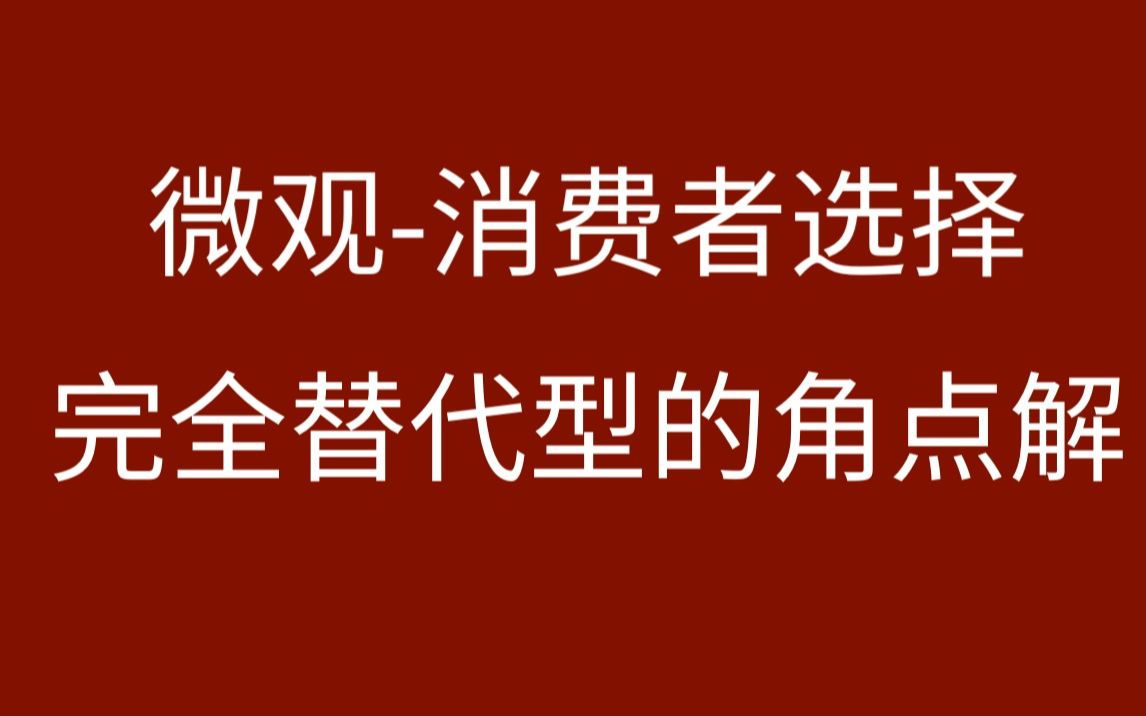 微观-消费者选择

完全替代型的角点解